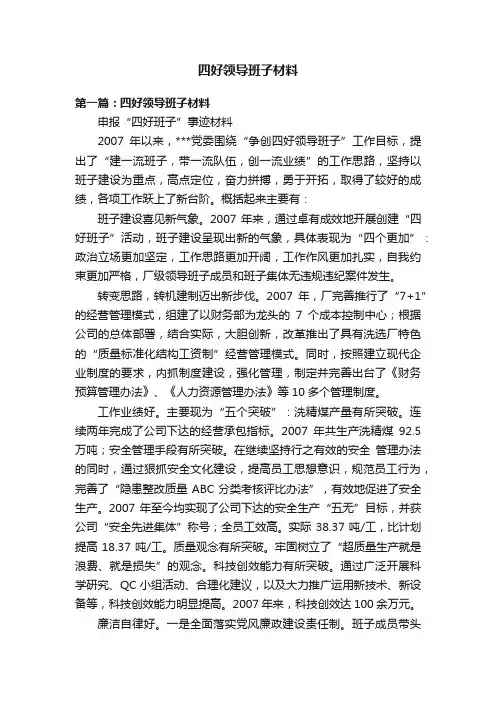 四好领导班子材料

第一篇：四好领导班子材料

申报“四好班子”事迹材料

2007 年以来，***党委围绕“争创四好领导班子”工作目标，提出了“建一流班子，带一流队伍，创一流业绩”的工作思路，坚持以班子建设为重点，高点定位，奋力拼搏，勇于开拓，取得了较好的成绩，各项工作跃上了新台阶。概括起来主要有：

班子建设喜见新气象。2007 年来，通过卓有成效地开展创建“四好班子”活动，班子建设呈现出新的气象，具体表现为“四个更加”：政治立场更加坚定，工作思路更加开阔，工作作风更加扎实，自我约束更加严格，厂级领导班子成员和班子集体无违规违纪案件发生。

转变思路，转机建制迈出新步伐。2007 年，厂完善推行了“7+1”的经营管理模式，组建了以财务部为龙头的 7 个成本控制中心；根据公司的总体部署，结合实际，大胆创新，改革推出了具有洗选厂特色的“质量标准化结构工资制”经营管理模式。同时，按照建立现代企业制度的要求，内抓制度建设，强化管理，制定并完善出台了《财务预算管理办法》、《人力资源管理办法》等 10 多个管理制度。

工作业绩好。主要现为“五个突破”：洗精煤产量有所突破。连续两年完成了公司下达的经营承包指标。2007 年共生产洗精煤 92.5 万吨；安全管理手段有所突破。在继续坚持行之有效的安全 管理办法的同时，通过狠抓安全文化建设，提高员工思想意识，规范员工行为，完善了“隐患整改质量 ABC 分类考核评比办法”，有效地促进了安全生产。2007 年至今均实现了公司下达的安全生产“五无”目标，并获公司“安全先进集体”称号；全员工效高。实际 38.37 吨/工，比计划提高 18.37 吨/工。质量观念有所突破。牢固树立了“超质量生产就是浪费、就是损失”的观念。科技创效能力有所突破。通过广泛开展科学研究、QC 小组活动、合理化建议，以及大力推广运用新技术、新设备等，科技创效能力明显提高。2007 年来，科技创效达 100 余万元。

廉洁自律好。一是全面落实党风廉政建设责任制。班子成员带头